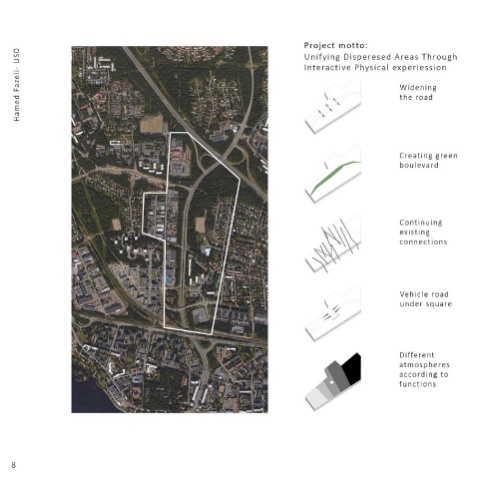 Hamed Fazeli- USD

Project motto:
Unifying Disperesed Areas Through Interactive Physical experiession

Widening the road

Creating green boulevard

Continuing existing connections

Vehicle road under square

Different atmospheres according to functions

8